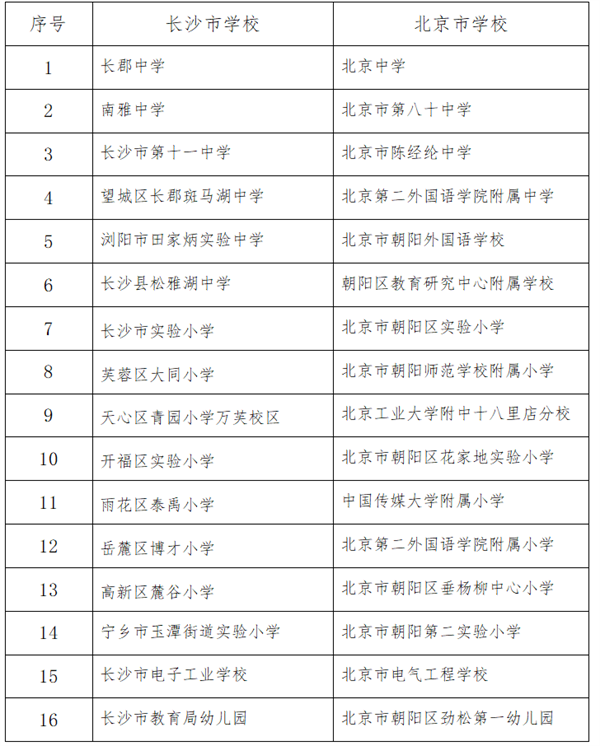 | 序号 | 长沙市学校 | 北京市学校 |
|---|---|---|
| 1 | 长郡中学 | 北京中学 |
| 2 | 南雅中学 | 北京市第八十中学 |
| 3 | 长沙市第十一中学 | 北京市陈经纶中学 |
| 4 | 望城区长郡斑马湖中学 | 北京第二外国语学院附属中学 |
| 5 | 浏阳市田家炳实验中学 | 北京市朝阳外国语学校 |
| 6 | 长沙县松雅湖中学 | 朝阳区教育研究中心附属学校 |
| 7 | 长沙市实验小学 | 北京市朝阳区实验小学 |
| 8 | 芙蓉区大同小学 | 北京市朝阳师范学校附属小学 |
| 9 | 天心区青园小学万芙校区 | 北京工业大学附中十八里店分校 |
| 10 | 开福区实验小学 | 北京市朝阳区花家地实验小学 |
| 11 | 雨花区泰禹小学 | 中国传媒大学附属小学 |
| 12 | 岳麓区博才小学 | 北京第二外国语学院附属小学 |
| 13 | 高新区麓谷小学 | 北京市朝阳区垂杨柳中心小学 |
| 14 | 宁乡市玉潭街道实验小学 | 北京市朝阳第二实验小学 |
| 15 | 长沙市电子工业学校 | 北京市电气工程学校 |
| 16 | 长沙市教育局幼儿园 | 北京市朝阳区劲松第一幼儿园 |